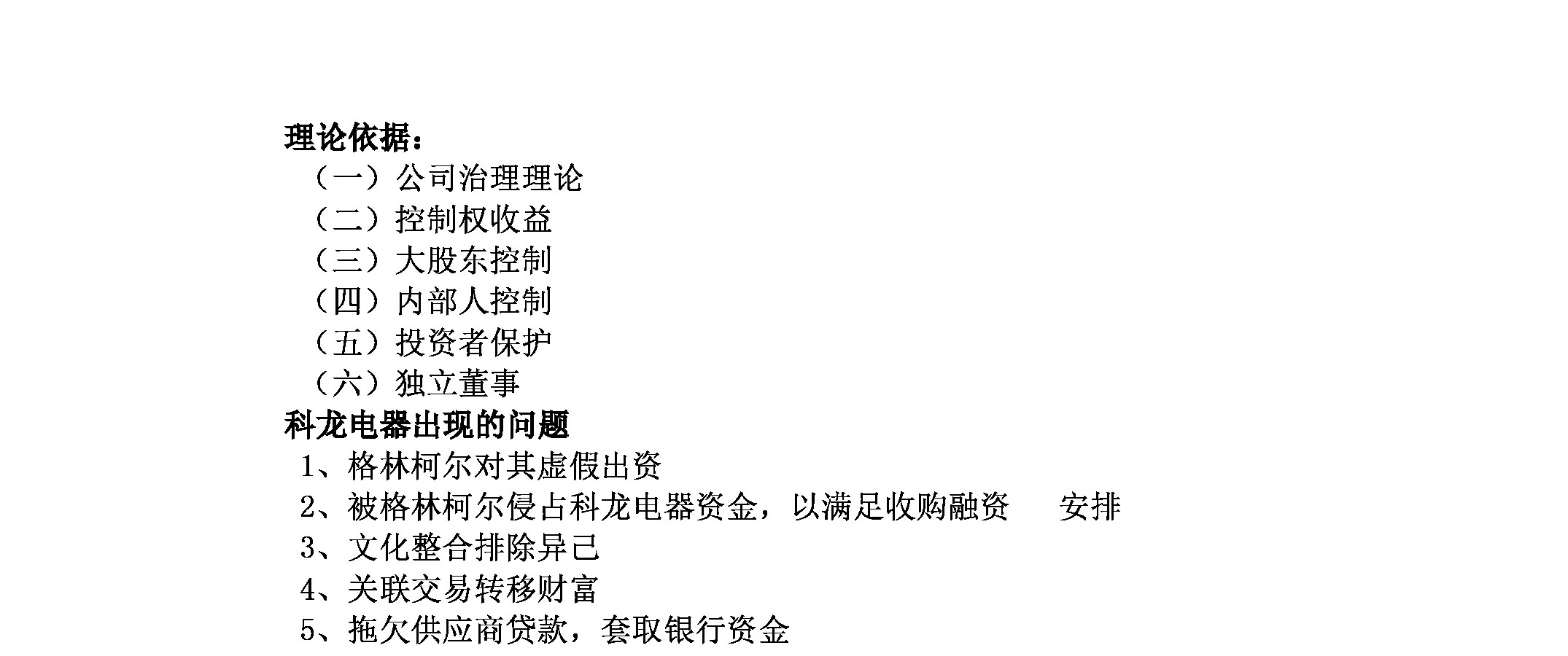 理论依据：

（一）公司治理理论
（二）控制权收益
（三）大股东控制
（四）内部人控制
（五）投资者保护
（六）独立董事

科龙电器出现的问题

1、格林柯尔对其虚假出资
2、被格林柯尔侵占科龙电器资金，以满足收购融资 安排
3、文化整合排除异己
4、关联交易转移财富
5、拖欠供应商贷款，套取银行资金